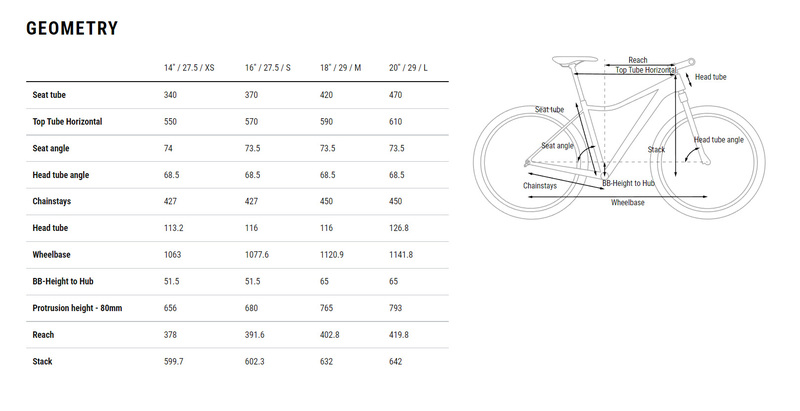 GEOMETRY

| | 14" / 27.5 / XS | 16" / 27.5 / S | 18" / 29 / M | 20" / 29 / L |
|---|---|---|---|---|
| Seat tube | 340 | 370 | 420 | 470 |
| Top Tube Horizontal | 550 | 570 | 590 | 610 |
| Seat angle | 74 | 73.5 | 73.5 | 73.5 |
| Head tube angle | 68.5 | 68.5 | 68.5 | 68.5 |
| Chainstays | 427 | 427 | 450 | 450 |
| Head tube | 113.2 | 116 | 116 | 126.8 |
| Wheelbase | 1063 | 1077.6 | 1120.9 | 1141.8 |
| BB-Height to Hub | 51.5 | 51.5 | 65 | 65 |
| Protrusion height - 80mm | 656 | 680 | 765 | 793 |
| Reach | 378 | 391.6 | 402.8 | 419.8 |
| Stack | 599.7 | 602.3 | 632 | 642 |

Reach
Top Tube Horizontal
Head tube
Seat tube
Seat angle
Stack
Head tube angle
Chainstays
BB-Height to Hub
Wheelbase